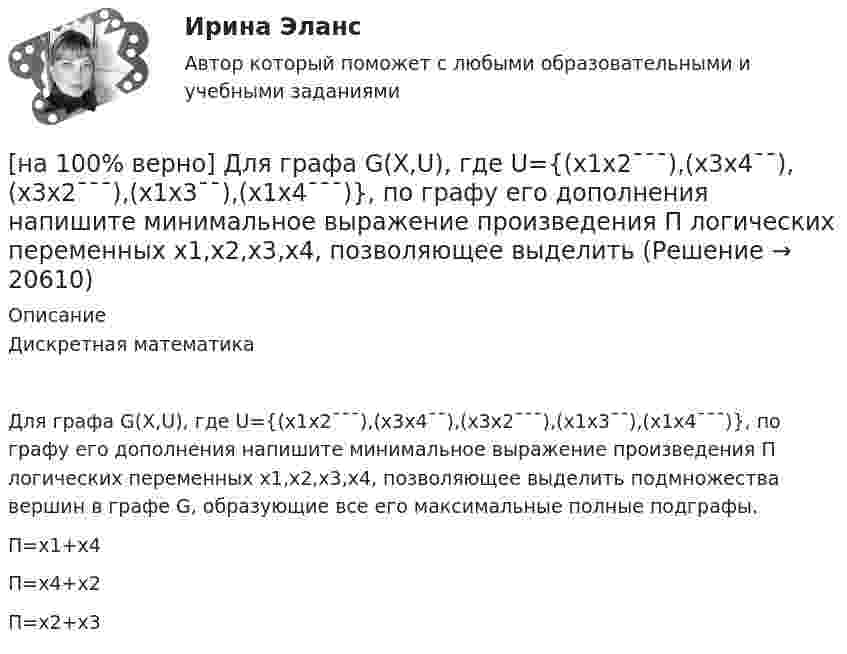 Ирина Эланс
Автор который поможет с любыми образовательными и учебными заданиями

[на 100% верно] Для графа G(X,U), где U={(x1x2¯¯¯),(x3x4¯¯),(x3x2¯¯¯),(x1x3¯¯),(x1x4¯¯¯)}, по графу его дополнения напишите минимальное выражение произведения П логических переменных x1,x2,x3,x4, позволяющее выделить (Решение → 20610)

Описание
Дискретная математика

Для графа G(X,U), где U={(x1x2¯¯¯),(x3x4¯¯),(x3x2¯¯¯),(x1x3¯¯),(x1x4¯¯¯)}, по графу его дополнения напишите минимальное выражение произведения П логических переменных x1,x2,x3,x4, позволяющее выделить подмножества вершин в графе G, образующие все его максимальные полные подграфы.

П=x1+x4

П=x4+x2

П=x2+x3